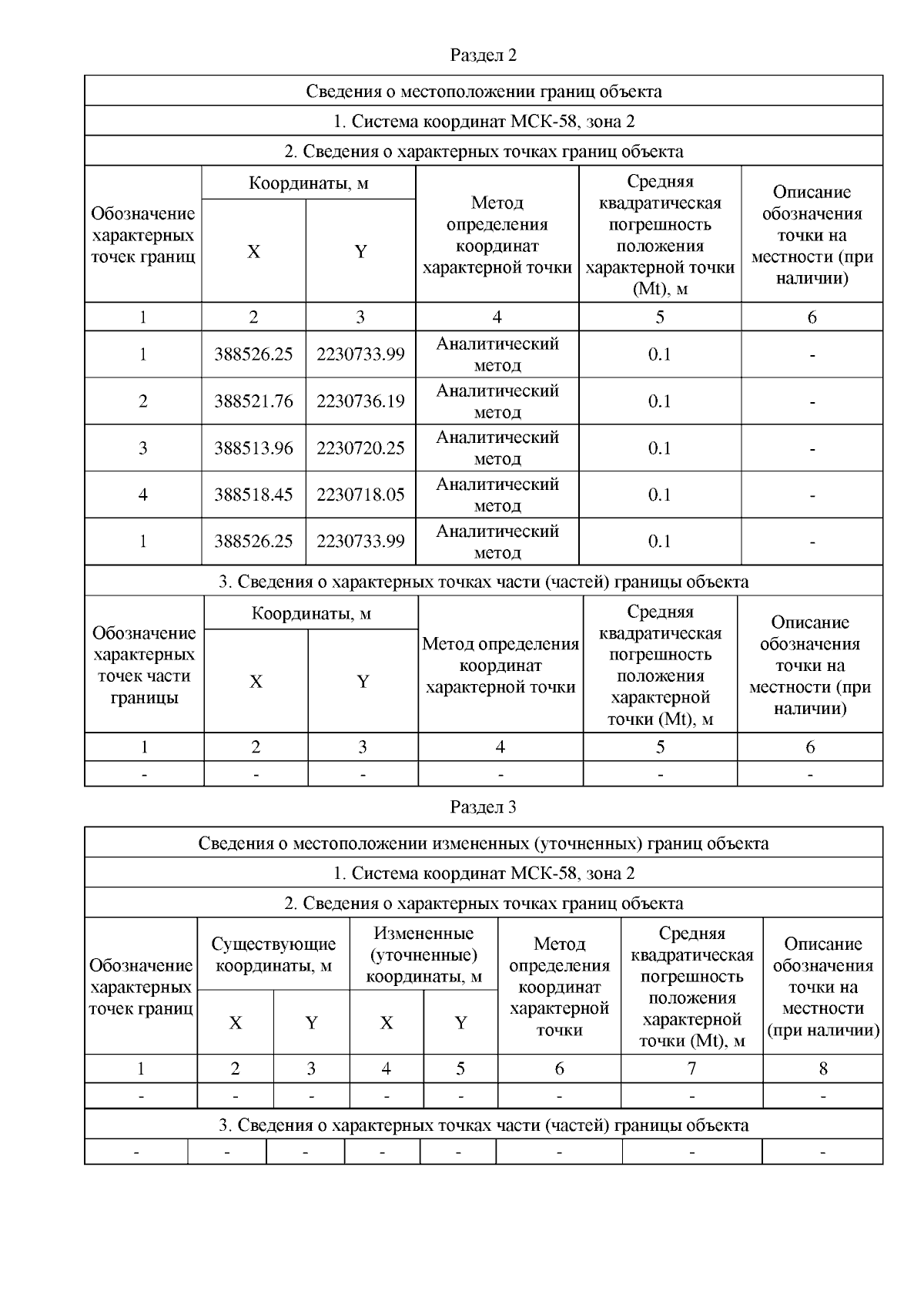 Раздел 2

Сведения о местоположении границ объекта

1. Система координат МСК-58, зона 2

2. Сведения о характерных точках границ объекта

| Обозначение характерных точек границ | Координаты, м X | Координаты, м Y | Метод определения координат характерной точки | Средняя квадратическая погрешность положения характерной точки (Mt), м | Описание обозначения точки на местности (при наличии) |
|---|---|---|---|---|---|
| 1 | 2 | 3 | 4 | 5 | 6 |
| 1 | 388526.25 | 2230733.99 | Аналитический метод | 0.1 | - |
| 2 | 388521.76 | 2230736.19 | Аналитический метод | 0.1 | - |
| 3 | 388513.96 | 2230720.25 | Аналитический метод | 0.1 | - |
| 4 | 388518.45 | 2230718.05 | Аналитический метод | 0.1 | - |
| 1 | 388526.25 | 2230733.99 | Аналитический метод | 0.1 | - |

3. Сведения о характерных точках части (частей) границы объекта

| Обозначение характерных точек части границы | Координаты, м X | Координаты, м Y | Метод определения координат характерной точки | Средняя квадратическая погрешность положения характерной точки (Mt), м | Описание обозначения точки на местности (при наличии) |
|---|---|---|---|---|---|
| 1 | 2 | 3 | 4 | 5 | 6 |
| - | - | - | - | - | - |

Раздел 3

Сведения о местоположении измененных (уточненных) границ объекта

1. Система координат МСК-58, зона 2

2. Сведения о характерных точках границ объекта

| Обозначение характерных точек границ | Существующие координаты, м X | Существующие координаты, м Y | Измененные (уточненные) координаты, м X | Измененные (уточненные) координаты, м Y | Метод определения координат характерной точки | Средняя квадратическая погрешность положения характерной точки (Mt), м | Описание обозначения точки на местности (при наличии) |
|---|---|---|---|---|---|---|---|
| 1 | 2 | 3 | 4 | 5 | 6 | 7 | 8 |
| - | - | - | - | - | - | - | - |

3. Сведения о характерных точках части (частей) границы объекта

| - | - | - | - | - | - | - | - |
|---|---|---|---|---|---|---|---|